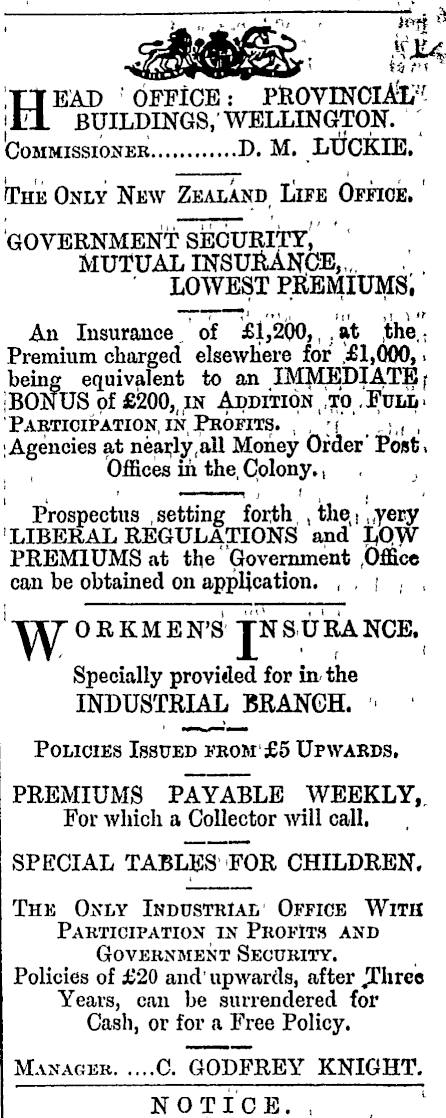 HEAD OFFICE: PROVINCIAL BUILDINGS, WELLINGTON.
COMMISSIONER............D. M. LUCKIE.

THE ONLY NEW ZEALAND LIFE OFFICE.

GOVERNMENT SECURITY, MUTUAL INSURANCE, LOWEST PREMIUMS.

An Insurance of £1,200, at the Premium charged elsewhere for £1,000, being equivalent to an IMMEDIATE BONUS of £200, IN ADDITION TO FULL PARTICIPATION IN PROFITS.
Agencies at nearly all Money Order Post Offices in the Colony.

Prospectus setting forth the very LIBERAL REGULATIONS and LOW PREMIUMS at the Government Office can be obtained on application.

WORKMEN'S INSURANCE.
Specially provided for in the INDUSTRIAL BRANCH.

POLICIES ISSUED FROM £5 UPWARDS.

PREMIUMS PAYABLE WEEKLY,
For which a Collector will call.

SPECIAL TABLES FOR CHILDREN.

THE ONLY INDUSTRIAL OFFICE WITH PARTICIPATION IN PROFITS AND GOVERNMENT SECURITY.
Policies of £20 and upwards, after Three Years, can be surrendered for Cash, or for a Free Policy.

MANAGER. ....C. GODFREY KNIGHT.

NOTICE.